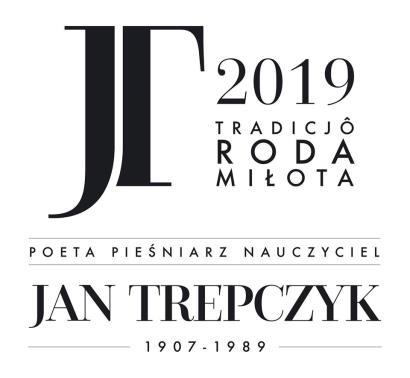 JT 2019

TRADICJÔ
RODA
MIŁOTA

POETA PIEŚNIARZ NAUCZYCIEL

JAN TREPCZYK

1907-1989